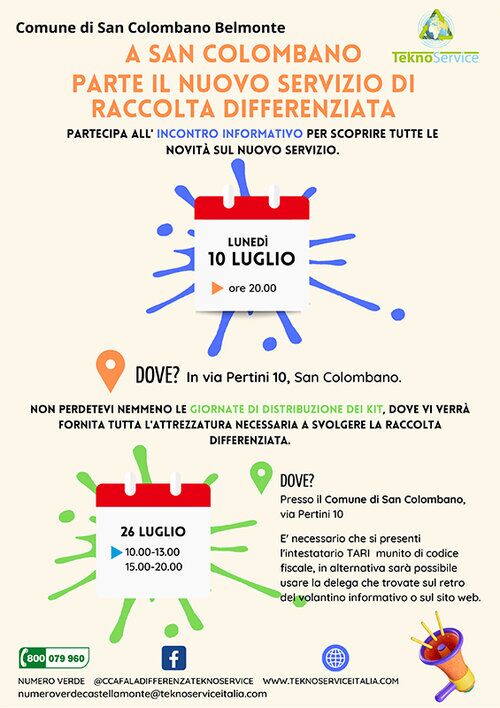 Comune di San Colombano Belmonte

TeknoService

A SAN COLOMBANO
PARTE IL NUOVO SERVIZIO DI RACCOLTA DIFFERENZIATA

PARTECIPA ALL' INCONTRO INFORMATIVO PER SCOPRIRE TUTTE LE NOVITÀ SUL NUOVO SERVIZIO.

LUNEDÌ
10 LUGLIO
ore 20.00

DOVE? In via Pertini 10, San Colombano.

NON PERDETEVI NEMMENO LE GIORNATE DI DISTRIBUZIONE DEI KIT, DOVE VI VERRÀ FORNITA TUTTA L'ATTREZZATURA NECESSARIA A SVOLGERE LA RACCOLTA DIFFERENZIATA.

26 LUGLIO
10.00-13.00
15.00-20.00

DOVE?
Presso il Comune di San Colombano, via Pertini 10

E' necessario che si presenti l'intestatario TARI munito di codice fiscale, in alternativa sarà possibile usare la delega che trovate sul retro del volantino informativo o sul sito web.

800 079 960
NUMERO VERDE @CCAFALADIFFERENZATEKNOSERVICE WWW.TEKNOSERVICEITALIA.COM
numeroverdecastellamonte@teknoserviceitalia.com